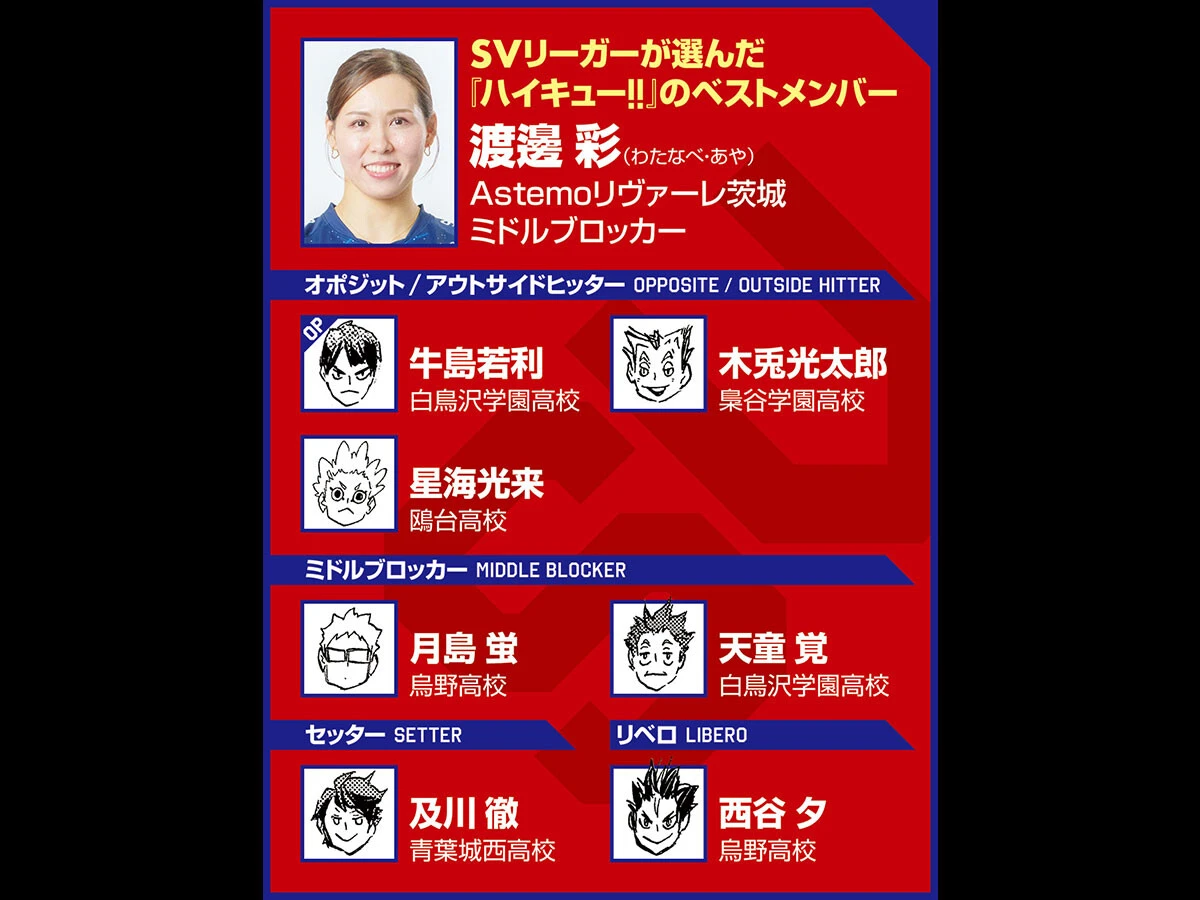 SVリーガーが選んだ
『ハイキュー!!』のベストメンバー
渡邊 彩（わたなべ・あや）
Astemoリヴァーレ茨城
ミドルブロッカー

オポジット / アウトサイドヒッター OPPOSITE / OUTSIDE HITTER

OP
牛島若利
白鳥沢学園高校

木兎光太郎
梟谷学園高校

星海光来
鴎台高校

ミドルブロッカー MIDDLE BLOCKER

月島 蛍
烏野高校

天童 覚
白鳥沢学園高校

セッター SETTER

及川 徹
青葉城西高校

リベロ LIBERO

西谷 夕
烏野高校